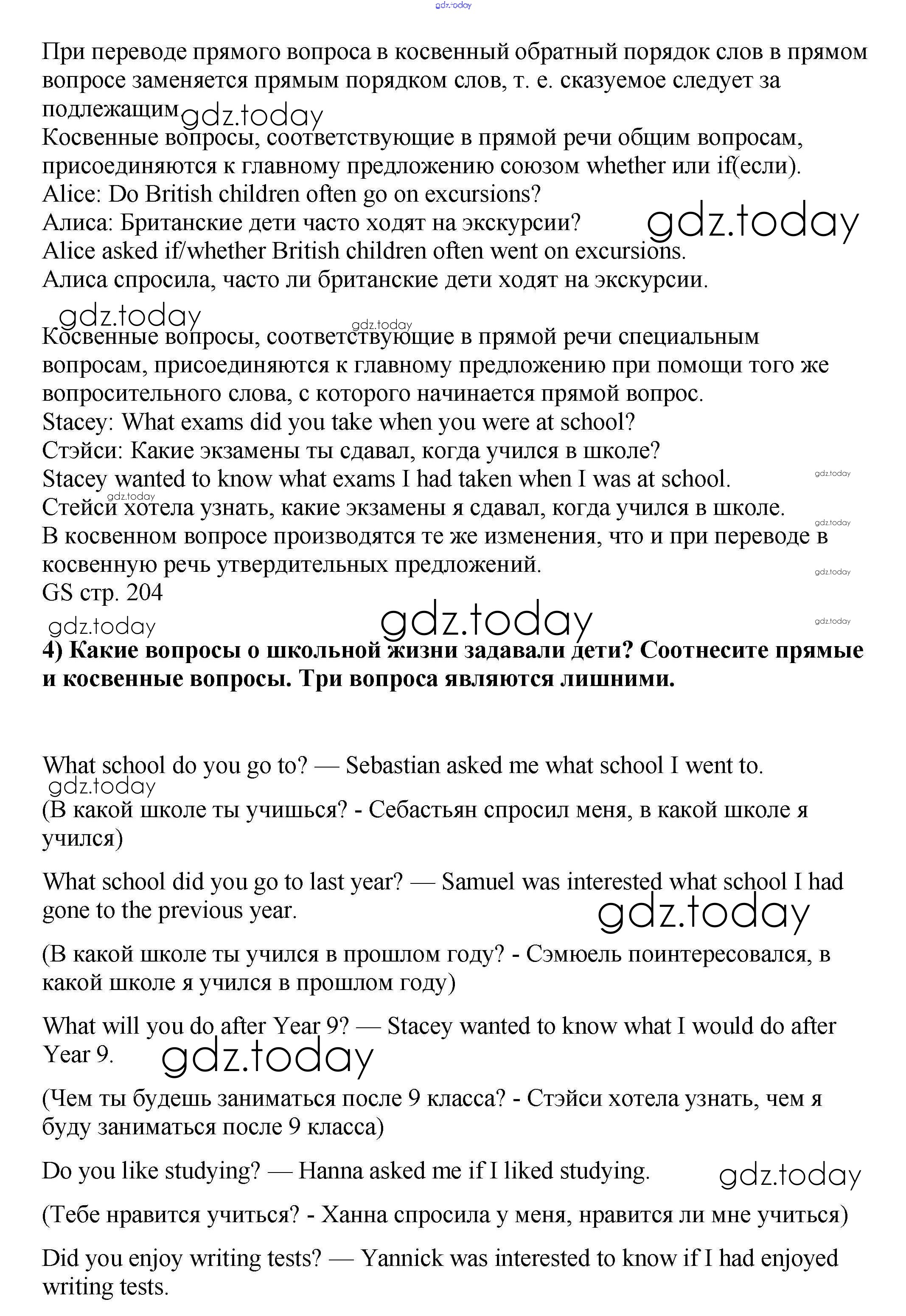 gdz.today

При переводе прямого вопроса в косвенный обратный порядок слов в прямом вопросе заменяется прямым порядком слов, т. е. сказуемое следует за подлежащим gdz.today
Косвенные вопросы, соответствующие в прямой речи общим вопросам, присоединяются к главному предложению союзом whether или if(если).
Alice: Do British children often go on excursions?
Алиса: Британские дети часто ходят на экскурсии? gdz.today
Alice asked if/whether British children often went on excursions.
Алиса спросила, часто ли британские дети ходят на экскурсии.

gdz.today
gdz.today
Косвенные вопросы, соответствующие в прямой речи специальным вопросам, присоединяются к главному предложению при помощи того же вопросительного слова, с которого начинается прямой вопрос.
Stacey: What exams did you take when you were at school?
Стэйси: Какие экзамены ты сдавал, когда учился в школе?
Stacey wanted to know what exams I had taken when I was at school. gdz.today
gdz.today
Стейси хотела узнать, какие экзамены я сдавал, когда учился в школе.
gdz.today
В косвенном вопросе производятся те же изменения, что и при переводе в косвенную речь утвердительных предложений.
gdz.today
GS стр. 204
gdz.today gdz.today gdz.today
**4) Какие вопросы о школьной жизни задавали дети? Соотнесите прямые и косвенные вопросы. Три вопроса являются лишними.**

What school do you go to? — Sebastian asked me what school I went to.
gdz.today
(В какой школе ты учишься? - Себастьян спросил меня, в какой школе я учился)

What school did you go to last year? — Samuel was interested what school I had gone to the previous year.
gdz.today

(В какой школе ты учился в прошлом году? - Сэмюель поинтересовался, в какой школе я учился в прошлом году)

What will you do after Year 9? — Stacey wanted to know what I would do after Year 9. gdz.today

(Чем ты будешь заниматься после 9 класса? - Стэйси хотела узнать, чем я буду заниматься после 9 класса)

Do you like studying? — Hanna asked me if I liked studying. gdz.today

(Тебе нравится учиться? - Ханна спросила у меня, нравится ли мне учиться)

Did you enjoy writing tests? — Yannick was interested to know if I had enjoyed writing tests.